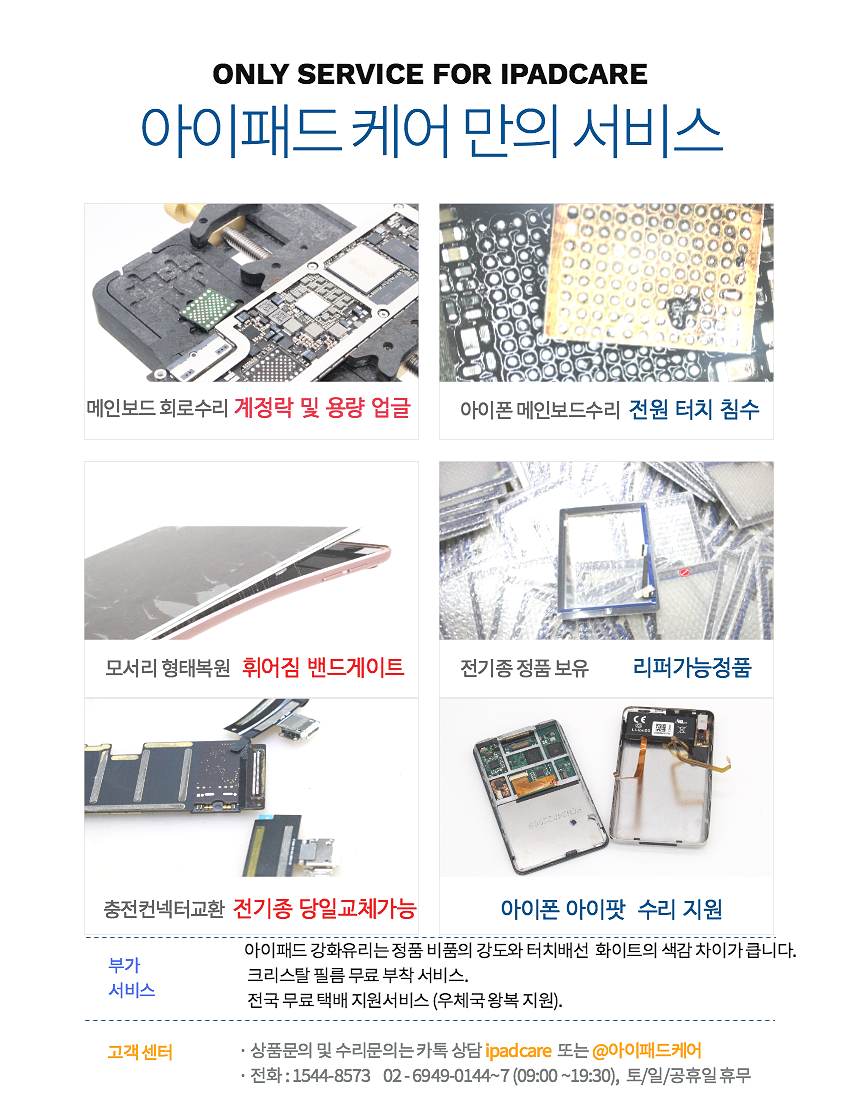 ONLY SERVICE FOR IPADCARE

아이패드 케어 만의 서비스

메인보드 회로수리 계정락 및 용량 업글

아이폰 메인보드수리 전원 터치 침수

모서리 형태복원 휘어짐 밴드게이트

전기종 정품 보유 리퍼가능정품

충전컨넥터교환 전기종 당일교체가능

아이폰 아이팟 수리 지원

부가 서비스

아이패드 강화유리는 정품 비품의 강도와 터치배선 화이트의 색감 차이가 큽니다.
크리스탈 필름 무료 부착 서비스.
전국 무료 택배 지원서비스 (우체국 왕복 지원).

고객 센터

· 상품문의 및 수리문의는 카톡 상담 ipadcare 또는 @아이패드케어
· 전화 : 1544-8573 02 - 6949-0144~7 (09:00 ~19:30), 토/일/공휴일 휴무